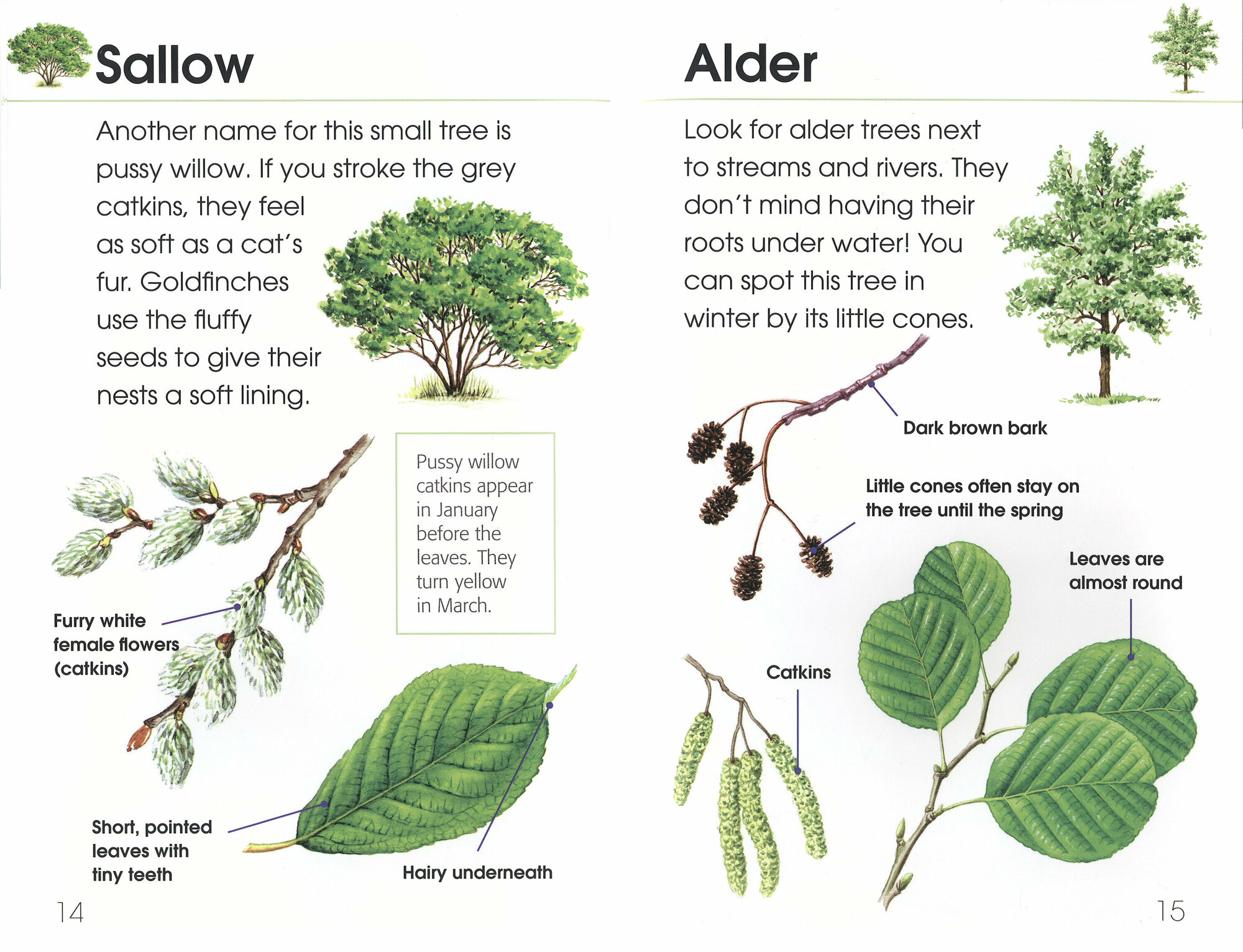 Sallow

Another name for this small tree is pussy willow. If you stroke the grey catkins, they feel as soft as a cat's fur. Goldfinches use the fluffy seeds to give their nests a soft lining.

Pussy willow catkins appear in January before the leaves. They turn yellow in March.

Furry white female flowers (catkins)

Short, pointed leaves with tiny teeth

Hairy underneath

14

Alder

Look for alder trees next to streams and rivers. They don't mind having their roots under water! You can spot this tree in winter by its little cones.

Dark brown bark

Little cones often stay on the tree until the spring

Leaves are almost round

Catkins

15